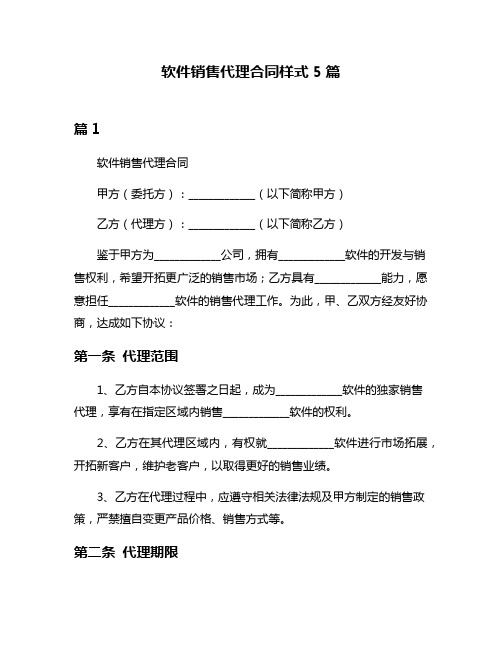 软件销售代理合同样式 5 篇

篇 1

软件销售代理合同

甲方（委托方）：____________（以下简称甲方）

乙方（代理方）：____________（以下简称乙方）

鉴于甲方为____________公司，拥有____________软件的开发与销售权利，希望开拓更广泛的销售市场；乙方具有____________能力，愿意担任____________软件的销售代理工作。为此，甲、乙双方经友好协商，达成如下协议：

第一条 代理范围

1、乙方自本协议签署之日起，成为____________软件的独家销售代理，享有在指定区域内销售____________软件的权利。

2、乙方在其代理区域内，有权就____________软件进行市场拓展，开拓新客户，维护老客户，以取得更好的销售业绩。

3、乙方在代理过程中，应遵守相关法律法规及甲方制定的销售政策，严禁擅自变更产品价格、销售方式等。

第二条 代理期限